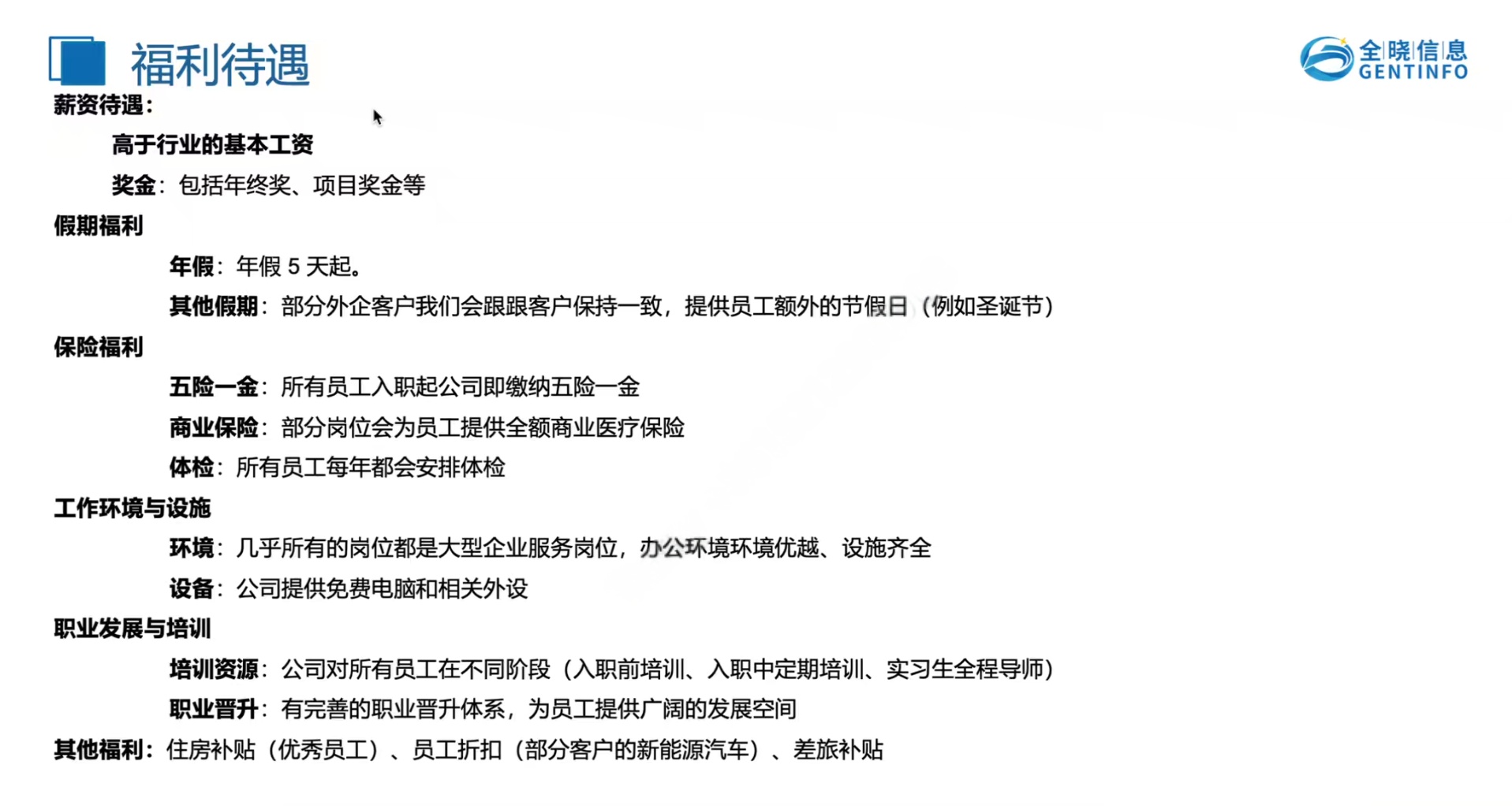 福利待遇

全晓信息
GENTINFO

薪资待遇：

高于行业的基本工资

奖金：包括年终奖、项目奖金等

假期福利

年假：年假 5 天起。

其他假期：部分外企客户我们会跟跟客户保持一致，提供员工额外的节假日（例如圣诞节）

保险福利

五险一金：所有员工入职起公司即缴纳五险一金

商业保险：部分岗位会为员工提供全额商业医疗保险

体检：所有员工每年都会安排体检

工作环境与设施

环境：几乎所有的岗位都是大型企业服务岗位，办公环境环境优越、设施齐全

设备：公司提供免费电脑和相关外设

职业发展与培训

培训资源：公司对所有员工在不同阶段（入职前培训、入职中定期培训、实习生全程导师）

职业晋升：有完善的职业晋升体系，为员工提供广阔的发展空间

其他福利：住房补贴（优秀员工）、员工折扣（部分客户的新能源汽车）、差旅补贴